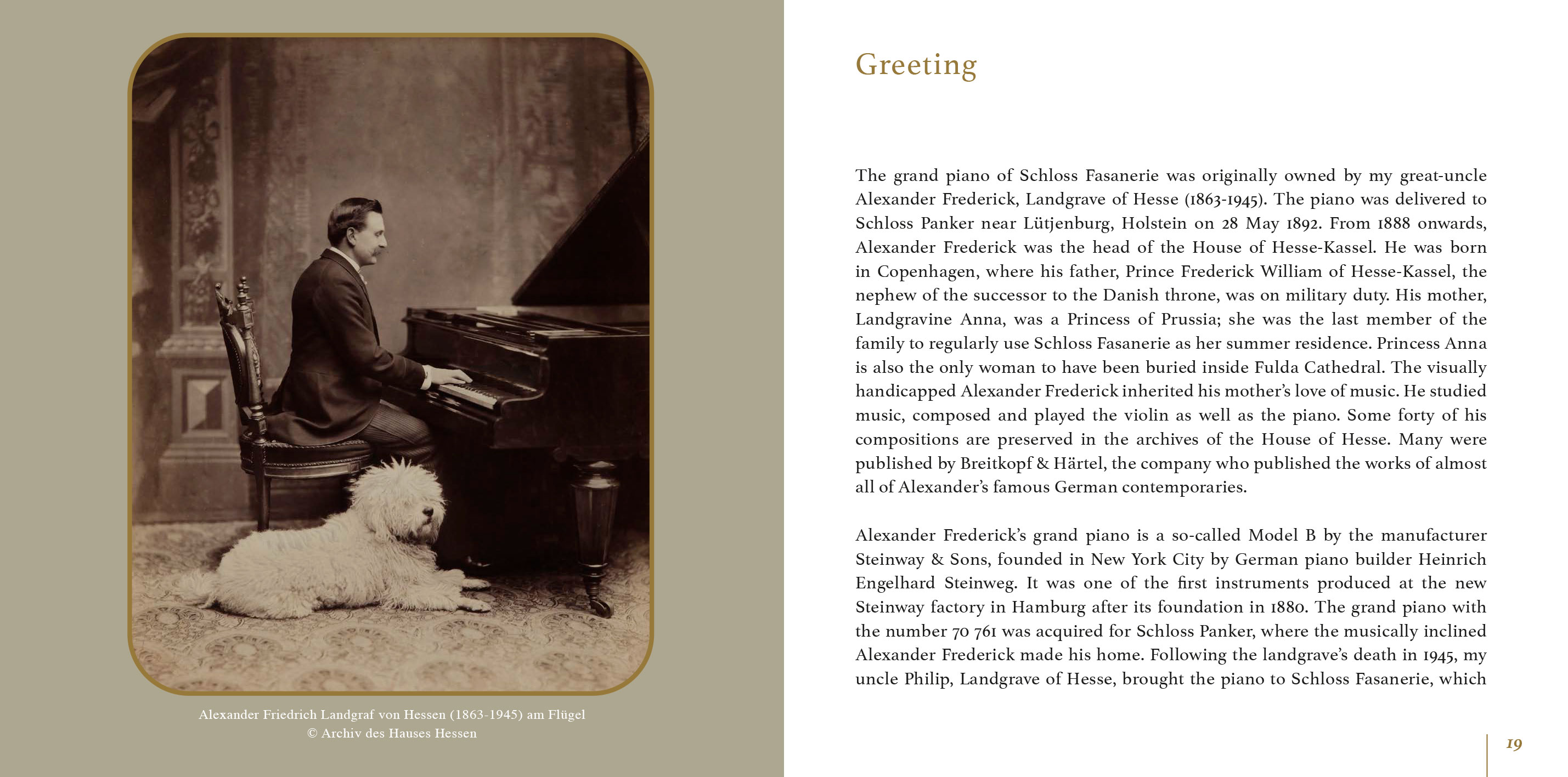 Alexander Friedrich Landgraf von Hessen (1863-1945) am Flügel
© Archiv des Hauses Hessen

Greeting

The grand piano of Schloss Fasanerie was originally owned by my great-uncle Alexander Frederick, Landgrave of Hesse (1863-1945). The piano was delivered to Schloss Panker near Lütjenburg, Holstein on 28 May 1892. From 1888 onwards, Alexander Frederick was the head of the House of Hesse-Kassel. He was born in Copenhagen, where his father, Prince Frederick William of Hesse-Kassel, the nephew of the successor to the Danish throne, was on military duty. His mother, Landgravine Anna, was a Princess of Prussia; she was the last member of the family to regularly use Schloss Fasanerie as her summer residence. Princess Anna is also the only woman to have been buried inside Fulda Cathedral. The visually handicapped Alexander Frederick inherited his mother's love of music. He studied music, composed and played the violin as well as the piano. Some forty of his compositions are preserved in the archives of the House of Hesse. Many were published by Breitkopf & Härtel, the company who published the works of almost all of Alexander's famous German contemporaries.

Alexander Frederick's grand piano is a so-called Model B by the manufacturer Steinway & Sons, founded in New York City by German piano builder Heinrich Engelhard Steinweg. It was one of the first instruments produced at the new Steinway factory in Hamburg after its foundation in 1880. The grand piano with the number 70 761 was acquired for Schloss Panker, where the musically inclined Alexander Frederick made his home. Following the landgrave's death in 1945, my uncle Philip, Landgrave of Hesse, brought the piano to Schloss Fasanerie, which

19